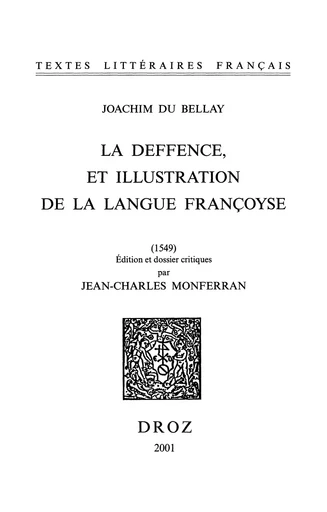 TEXTES LITTÉRAIRES FRANÇAIS

JOACHIM DU BELLAY

LA DEFFENCE,
ET ILLUSTRATION
DE LA LANGUE FRANÇOYSE

(1549)
Édition et dossier critiques
par
JEAN-CHARLES MONFERRAN

DROZ
2001